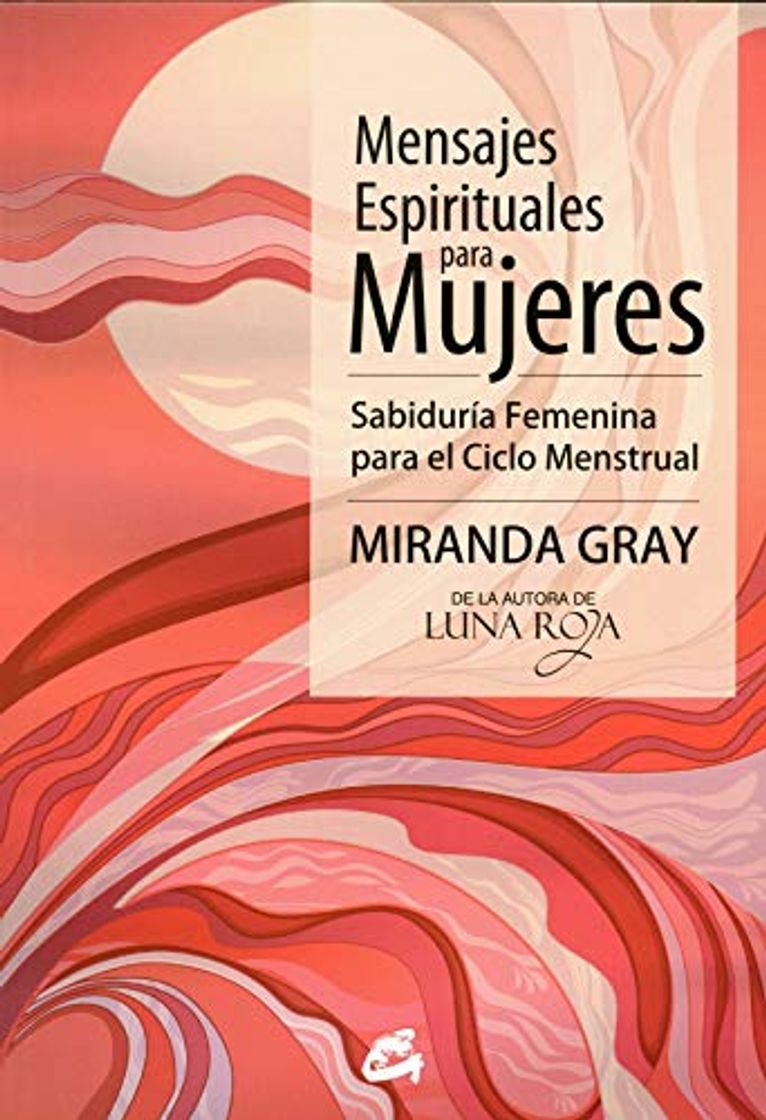 Mensajes Espirituales para Mujeres

Sabiduría Femenina para el Ciclo Menstrual

MIRANDA GRAY

DE LA AUTORA DE
LUNA ROJA